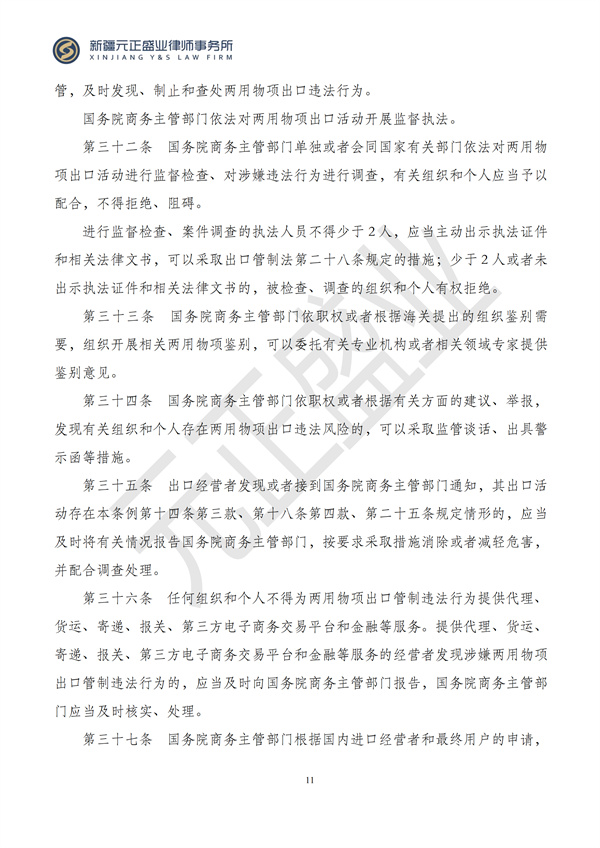 新疆元正盛业律师事务所
XINJIANG Y&S LAW FIRM

管，及时发现、制止和查处两用物项出口违法行为。

国务院商务主管部门依法对两用物项出口活动开展监督执法。

第三十二条　国务院商务主管部门单独或者会同国家有关部门依法对两用物项出口活动进行监督检查、对涉嫌违法行为进行调查，有关组织和个人应当予以配合，不得拒绝、阻碍。

进行监督检查、案件调查的执法人员不得少于2人，应当主动出示执法证件和相关法律文书，可以采取出口管制法第二十八条规定的措施；少于2人或者未出示执法证件和相关法律文书的，被检查、调查的组织和个人有权拒绝。

第三十三条　国务院商务主管部门依职权或者根据海关提出的组织鉴别需要，组织开展相关两用物项鉴别，可以委托有关专业机构或者相关领域专家提供鉴别意见。

第三十四条　国务院商务主管部门依职权或者根据有关方面的建议、举报，发现有关组织和个人存在两用物项出口违法风险的，可以采取监管谈话、出具警示函等措施。

第三十五条　出口经营者发现或者接到国务院商务主管部门通知，其出口活动存在本条例第十四条第三款、第十八条第四款、第二十五条规定情形的，应当及时将有关情况报告国务院商务主管部门，按要求采取措施消除或者减轻危害，并配合调查处理。

第三十六条　任何组织和个人不得为两用物项出口管制违法行为提供代理、货运、寄递、报关、第三方电子商务交易平台和金融等服务。提供代理、货运、寄递、报关、第三方电子商务交易平台和金融等服务的经营者发现涉嫌两用物项出口管制违法行为的，应当及时向国务院商务主管部门报告，国务院商务主管部门应当及时核实、处理。

第三十七条　国务院商务主管部门根据国内进口经营者和最终用户的申请，

11

元正盛业